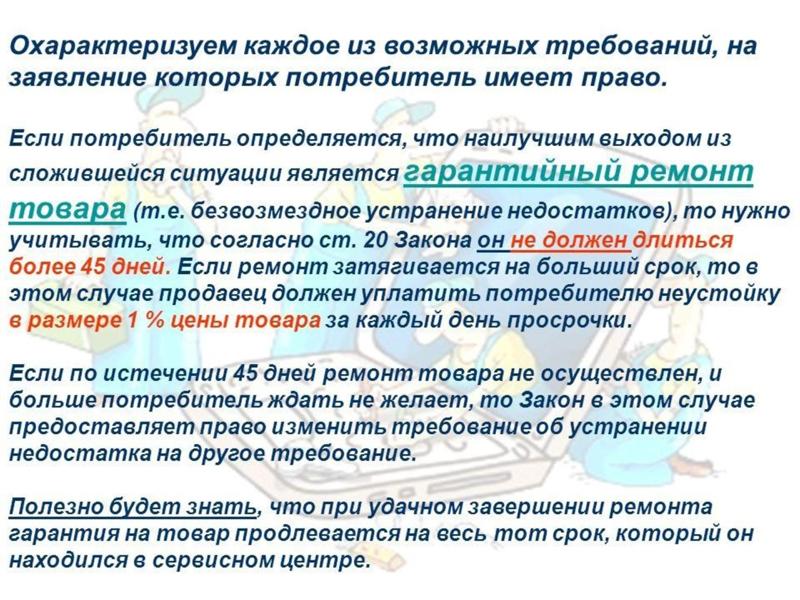 Охарактеризуем каждое из возможных требований, на заявление которых потребитель имеет право.

Если потребитель определяется, что наилучшим выходом из сложившейся ситуации является гарантийный ремонт товара (т.е. безвозмездное устранение недостатков), то нужно учитывать, что согласно ст. 20 Закона он не должен длиться более 45 дней. Если ремонт затягивается на больший срок, то в этом случае продавец должен уплатить потребителю неустойку в размере 1 % цены товара за каждый день просрочки.

Если по истечении 45 дней ремонт товара не осуществлен, и больше потребитель ждать не желает, то Закон в этом случае предоставляет право изменить требование об устранении недостатка на другое требование.

Полезно будет знать, что при удачном завершении ремонта гарантия на товар продлевается на весь тот срок, который он находился в сервисном центре.